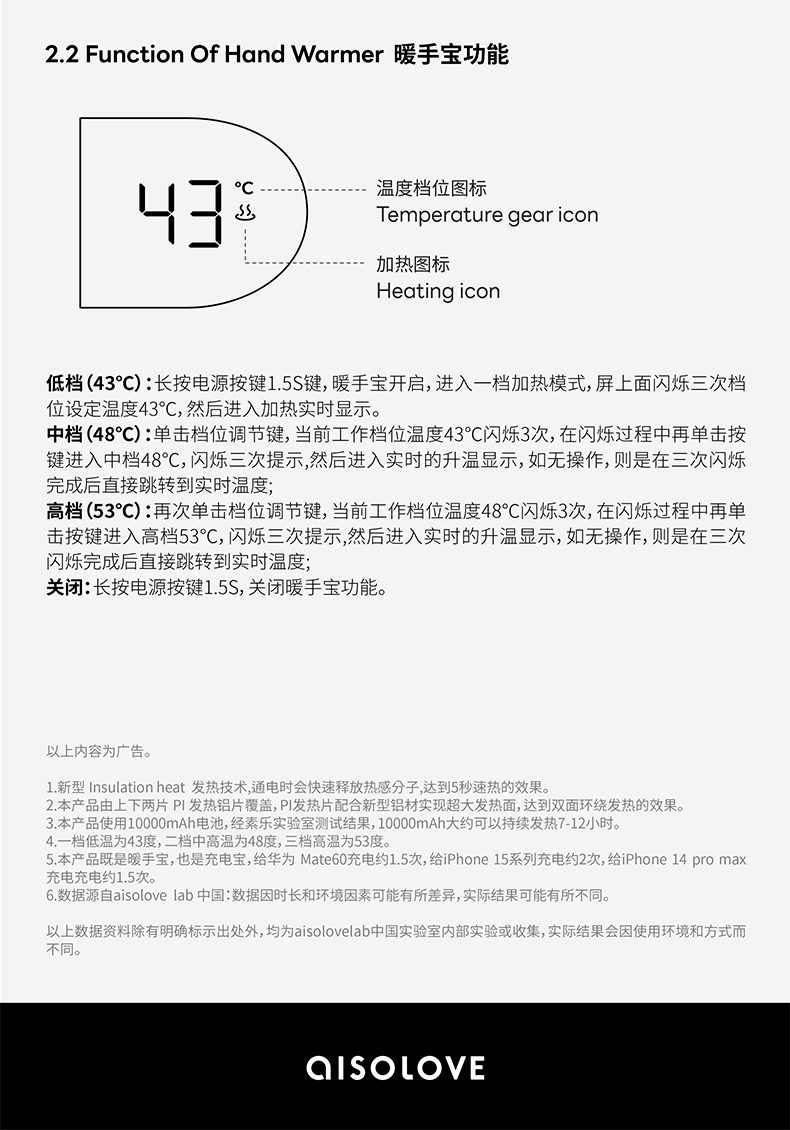 2.2 Function Of Hand Warmer 暖手宝功能

43 °C

温度档位图标
Temperature gear icon

加热图标
Heating icon

低档（43°C）：长按电源按键1.5S键，暖手宝开启，进入一档加热模式，屏上面闪烁三次档位设定温度43°C，然后进入加热实时显示。
中档（48°C）：单击档位调节键，当前工作档位温度43°C闪烁3次，在闪烁过程中再单击按键进入中档48°C，闪烁三次提示,然后进入实时的升温显示，如无操作，则是在三次闪烁完成后直接跳转到实时温度；
高档（53°C）：再次单击档位调节键，当前工作档位温度48°C闪烁3次，在闪烁过程中再单击按键进入高档53°C，闪烁三次提示,然后进入实时的升温显示，如无操作，则是在三次闪烁完成后直接跳转到实时温度；
关闭：长按电源按键1.5S，关闭暖手宝功能。

以上内容为广告。

1.新型 Insulation heat 发热技术，通电时会快速释放热感分子，达到5秒速热的效果。
2.本产品由上下两片 PI 发热铝片覆盖，PI发热片配合新型铝材实现超大发热面，达到双面环绕发热的效果。
3.本产品使用10000mAh电池，经素乐实验室测试结果，10000mAh大约可以持续发热7-12小时。
4.一档低温为43度，二档中高温为48度，三档高温为53度。
5.本产品既是暖手宝，也是充电宝，给华为 Mate60充电约1.5次，给iPhone 15系列充电约2次，给iPhone 14 pro max充电充电约1.5次。
6.数据源自aisolove lab 中国：数据因时长和环境因素可能有所差异，实际结果可能有所不同。

以上数据资料除有明确标示出处外，均为aisolovelab中国实验室内部实验或收集，实际结果会因使用环境和方式而不同。

aisolove